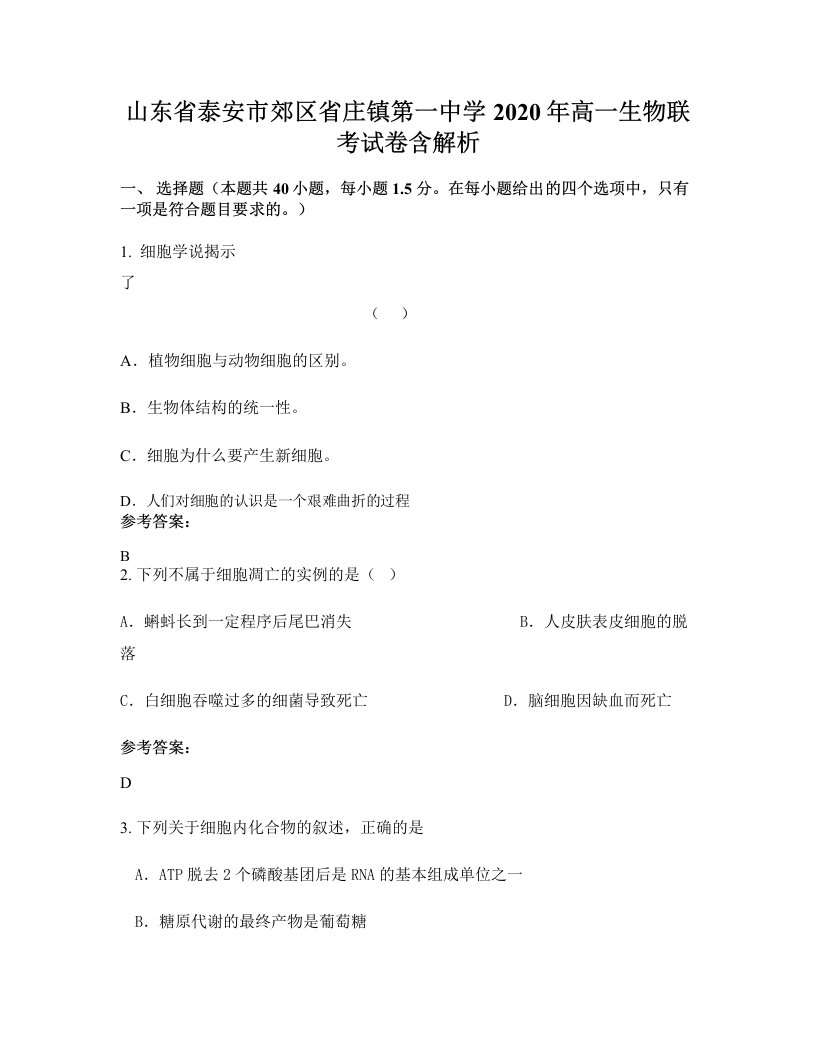 山东省泰安市郊区省庄镇第一中学 2020 年高一生物联考试卷含解析

一、 选择题（本题共 40 小题，每小题 1.5 分。在每小题给出的四个选项中，只有一项是符合题目要求的。）

1. 细胞学说揭示了

（    ）

A．植物细胞与动物细胞的区别。

B．生物体结构的统一性。

C．细胞为什么要产生新细胞。

D．人们对细胞的认识是一个艰难曲折的过程
参考答案：

B
2. 下列不属于细胞凋亡的实例的是（    ）

A．蝌蚪长到一定程序后尾巴消失    B．人皮肤表皮细胞的脱落

C．白细胞吞噬过多的细菌导致死亡    D．脑细胞因缺血而死亡

参考答案：

D

3. 下列关于细胞内化合物的叙述，正确的是

A．ATP 脱去 2 个磷酸基团后是 RNA 的基本组成单位之一

B．糖原代谢的最终产物是葡萄糖